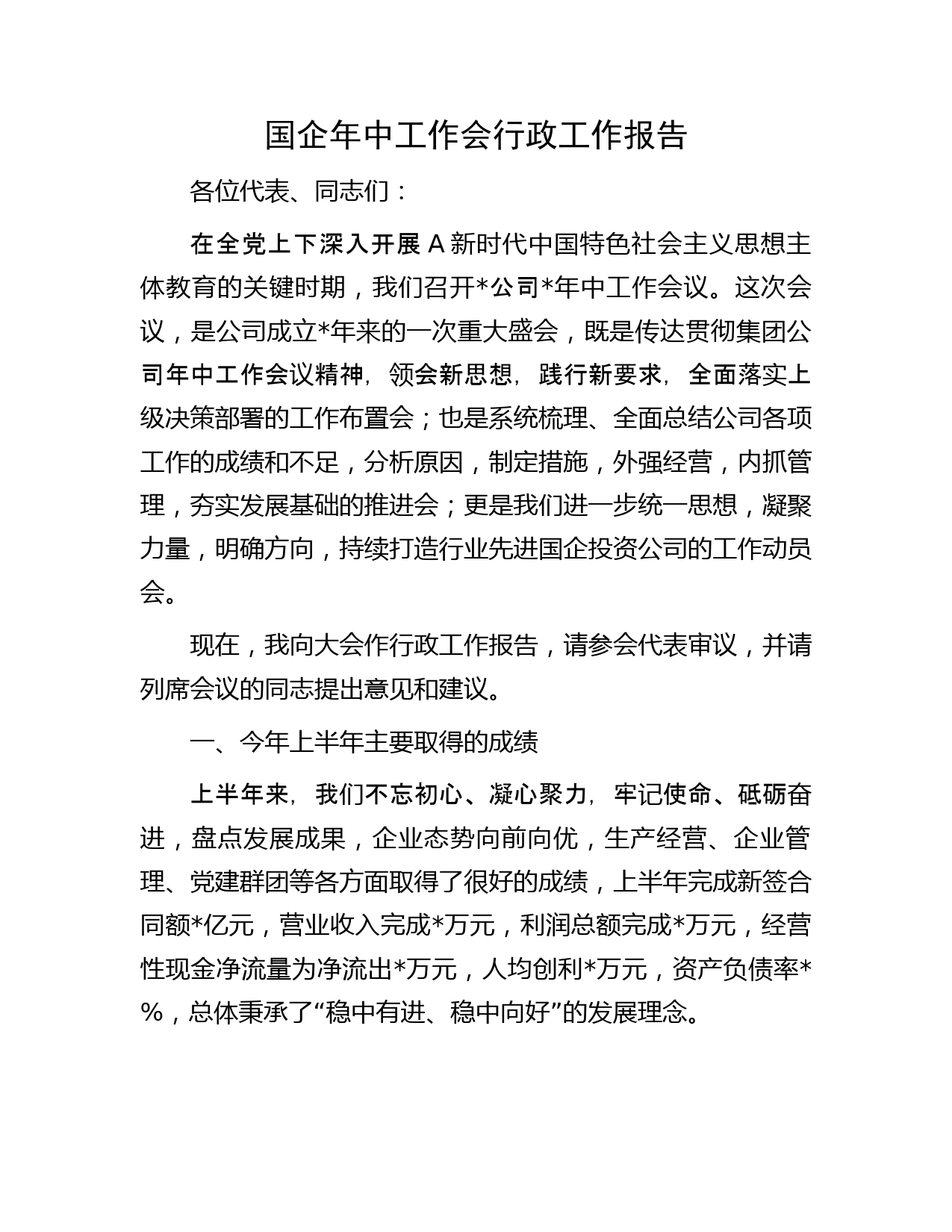 国企年中工作会行政工作报告

各位代表、同志们：

在全党上下深入开展A新时代中国特色社会主义思想主体教育的关键时期，我们召开*公司*年中工作会议。这次会议，是公司成立*年来的一次重大盛会，既是传达贯彻集团公司年中工作会议精神，领会新思想，践行新要求，全面落实上级决策部署的工作布置会；也是系统梳理、全面总结公司各项工作的成绩和不足，分析原因，制定措施，外强经营，内抓管理，夯实发展基础的推进会；更是我们进一步统一思想，凝聚力量，明确方向，持续打造行业先进国企投资公司的工作动员会。

现在，我向大会作行政工作报告，请参会代表审议，并请列席会议的同志提出意见和建议。

一、今年上半年主要取得的成绩

上半年来，我们不忘初心、凝心聚力，牢记使命、砥砺奋进，盘点发展成果，企业态势向前向优，生产经营、企业管理、党建群团等各方面取得了很好的成绩，上半年完成新签合同额*亿元，营业收入完成*万元，利润总额完成*万元，经营性现金净流量为净流出*万元，人均创利*万元，资产负债率*%，总体秉承了“稳中有进、稳中向好”的发展理念。